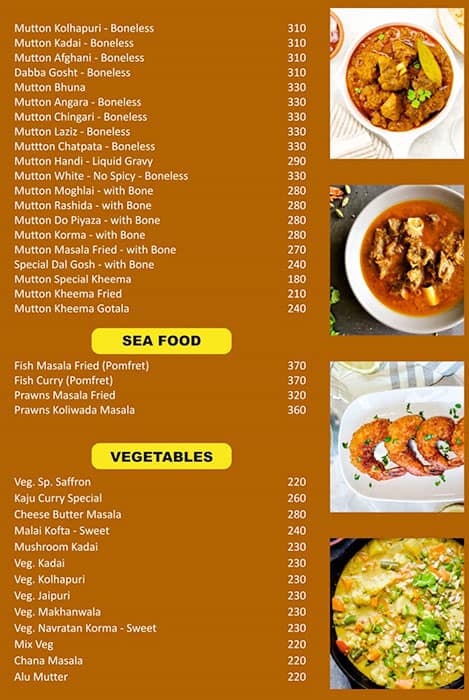 | | |
|---|---|
| Mutton Kolhapuri - Boneless | 310 |
| Mutton Kadai - Boneless | 310 |
| Mutton Afghani - Boneless | 310 |
| Dabba Gosht - Boneless | 310 |
| Mutton Bhuna | 330 |
| Mutton Angara - Boneless | 330 |
| Mutton Chingari - Boneless | 330 |
| Mutton Laziz - Boneless | 330 |
| Muttton Chatpata - Boneless | 330 |
| Mutton Handi - Liquid Gravy | 290 |
| Mutton White - No Spicy - Boneless | 330 |
| Mutton Moghlai - with Bone | 280 |
| Mutton Rashida - with Bone | 280 |
| Mutton Do Piyaza - with Bone | 280 |
| Mutton Korma - with Bone | 280 |
| Mutton Masala Fried - with Bone | 270 |
| Special Dal Gosh - with Bone | 240 |
| Mutton Special Kheema | 180 |
| Mutton Kheema Fried | 210 |
| Mutton Kheema Gotala | 240 |

SEA FOOD

| | |
|---|---|
| Fish Masala Fried (Pomfret) | 370 |
| Fish Curry (Pomfret) | 370 |
| Prawns Masala Fried | 320 |
| Prawns Koliwada Masala | 360 |

VEGETABLES

| | |
|---|---|
| Veg. Sp. Saffron | 220 |
| Kaju Curry Special | 260 |
| Cheese Butter Masala | 280 |
| Malai Kofta - Sweet | 240 |
| Mushroom Kadai | 230 |
| Veg. Kadai | 230 |
| Veg. Kolhapuri | 230 |
| Veg. Jaipuri | 230 |
| Veg. Makhanwala | 230 |
| Veg. Navratan Korma - Sweet | 230 |
| Mix Veg | 220 |
| Chana Masala | 220 |
| Alu Mutter | 220 |